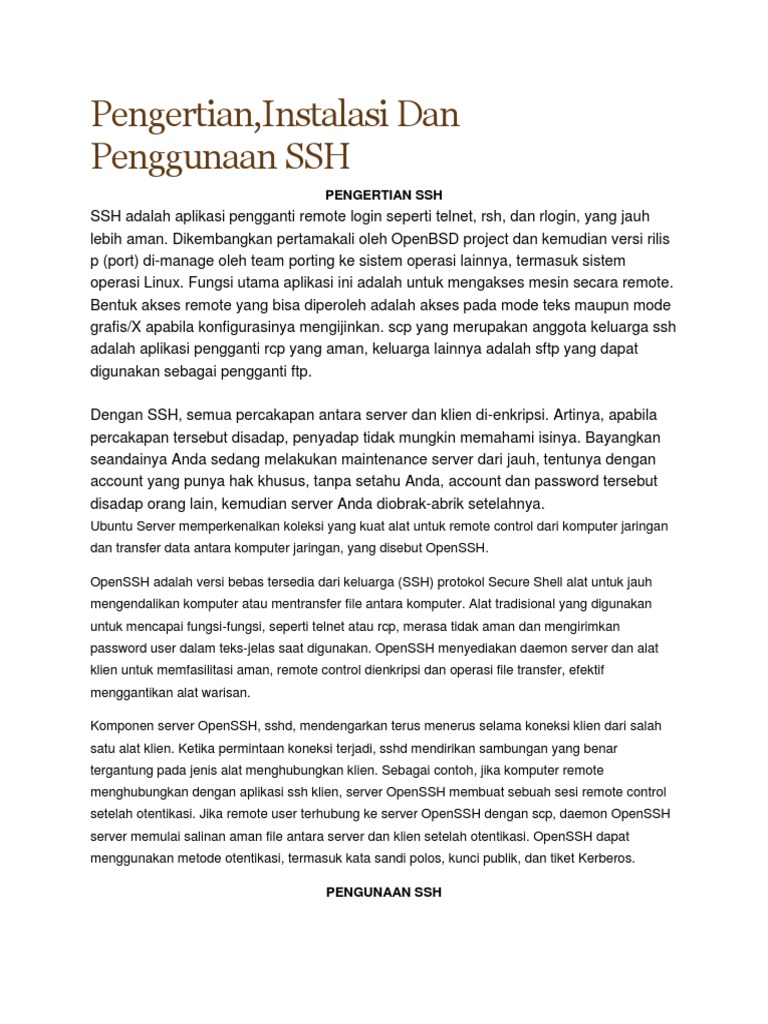 Pengertian,Instalasi Dan Penggunaan SSH

PENGERTIAN SSH

SSH adalah aplikasi pengganti remote login seperti telnet, rsh, dan rlogin, yang jauh lebih aman. Dikembangkan pertamakali oleh OpenBSD project dan kemudian versi rilis p (port) di-manage oleh team porting ke sistem operasi lainnya, termasuk sistem operasi Linux. Fungsi utama aplikasi ini adalah untuk mengakses mesin secara remote. Bentuk akses remote yang bisa diperoleh adalah akses pada mode teks maupun mode grafis/X apabila konfigurasinya mengijinkan. scp yang merupakan anggota keluarga ssh adalah aplikasi pengganti rcp yang aman, keluarga lainnya adalah sftp yang dapat digunakan sebagai pengganti ftp.

Dengan SSH, semua percakapan antara server dan klien di-enkripsi. Artinya, apabila percakapan tersebut disadap, penyadap tidak mungkin memahami isinya. Bayangkan seandainya Anda sedang melakukan maintenance server dari jauh, tentunya dengan account yang punya hak khusus, tanpa setahu Anda, account dan password tersebut disadap orang lain, kemudian server Anda diobrak-abrik setelahnya.

Ubuntu Server memperkenalkan koleksi yang kuat alat untuk remote control dari komputer jaringan dan transfer data antara komputer jaringan, yang disebut OpenSSH.

OpenSSH adalah versi bebas tersedia dari keluarga (SSH) protokol Secure Shell alat untuk jauh mengendalikan komputer atau mentransfer file antara komputer. Alat tradisional yang digunakan untuk mencapai fungsi-fungsi, seperti telnet atau rcp, merasa tidak aman dan mengirimkan password user dalam teks-jelas saat digunakan. OpenSSH menyediakan daemon server dan alat klien untuk memfasilitasi aman, remote control dienkripsi dan operasi file transfer, efektif menggantikan alat warisan.

Komponen server OpenSSH, sshd, mendengarkan terus menerus selama koneksi klien dari salah satu alat klien. Ketika permintaan koneksi terjadi, sshd mendirikan sambungan yang benar tergantung pada jenis alat menghubungkan klien. Sebagai contoh, jika komputer remote menghubungkan dengan aplikasi ssh klien, server OpenSSH membuat sebuah sesi remote control setelah otentikasi. Jika remote user terhubung ke server OpenSSH dengan scp, daemon OpenSSH server memulai salinan aman file antara server dan klien setelah otentikasi. OpenSSH dapat menggunakan metode otentikasi, termasuk kata sandi polos, kunci publik, dan tiket Kerberos.

PENGUNAAN SSH